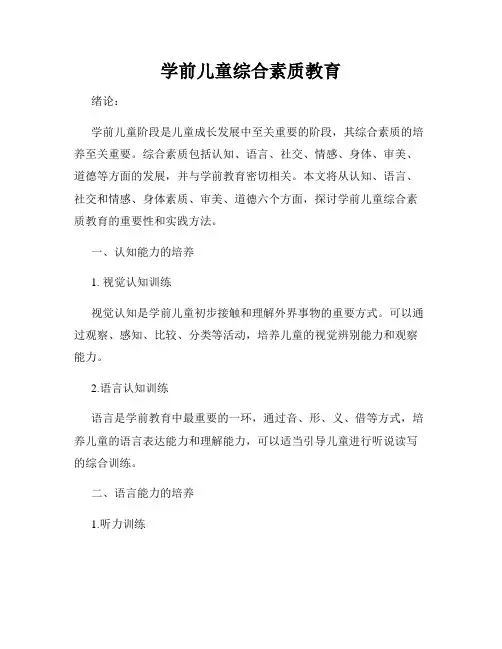 学前儿童综合素质教育

绪论：

学前儿童阶段是儿童成长发展中至关重要的阶段，其综合素质的培养至关重要。综合素质包括认知、语言、社交、情感、身体、审美、道德等方面的发展，并与学前教育密切相关。本文将从认知、语言、社交和情感、身体素质、审美、道德六个方面，探讨学前儿童综合素质教育的重要性和实践方法。

一、认知能力的培养

1. 视觉认知训练

视觉认知是学前儿童初步接触和理解外界事物的重要方式。可以通过观察、感知、比较、分类等活动，培养儿童的视觉辨别能力和观察能力。

2.语言认知训练

语言是学前教育中最重要的一环，通过音、形、义、借等方式，培养儿童的语言表达能力和理解能力，可以适当引导儿童进行听说读写的综合训练。

二、语言能力的培养

1.听力训练